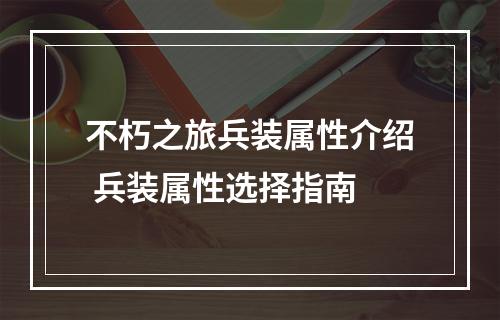 不朽之旅兵装属性介绍 兵装属性选择指南